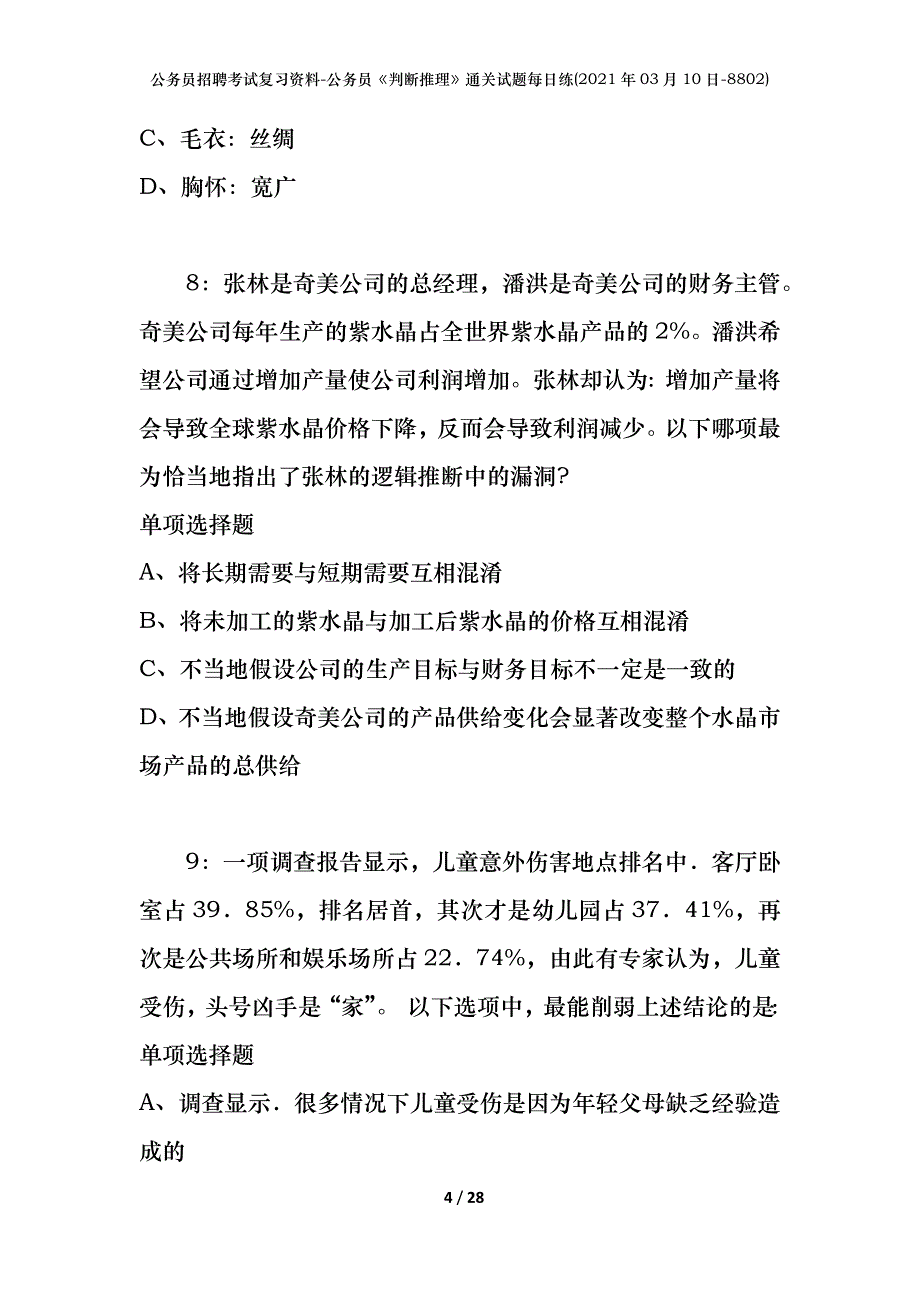 公务员招聘考试复习资料-公务员《判断推理》通关试题每日练(2021年03月10日-8802)

C、毛衣：丝绸

D、胸怀：宽广

8：张林是奇美公司的总经理，潘洪是奇美公司的财务主管。奇美公司每年生产的紫水晶占全世界紫水晶产品的2%。潘洪希望公司通过增加产量使公司利润增加。张林却认为：增加产量将会导致全球紫水晶价格下降，反而会导致利润减少。以下哪项最为恰当地指出了张林的逻辑推断中的漏洞?

单项选择题

A、将长期需要与短期需要互相混淆

B、将未加工的紫水晶与加工后紫水晶的价格互相混淆

C、不当地假设公司的生产目标与财务目标不一定是一致的

D、不当地假设奇美公司的产品供给变化会显著改变整个水晶市场产品的总供给

9：一项调查报告显示，儿童意外伤害地点排名中．客厅卧室占39．85%，排名居首，其次才是幼儿园占37．41%，再次是公共场所和娱乐场所占22．74%，由此有专家认为，儿童受伤，头号凶手是“家”。 以下选项中，最能削弱上述结论的是:

单项选择题

A、调查显示．很多情况下儿童受伤是因为年轻父母缺乏经验造成的

4 / 28